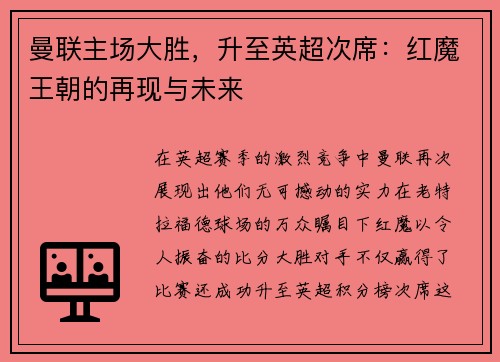 曼联主场大胜，升至英超次席：红魔王朝的再现与未来

在英超赛季的激烈竞争中曼联再次展现出他们无可撼动的实力在老特拉福德球场的万众瞩目下红魔以令人振奋的比分大胜对手不仅赢得了比赛还成功升至英超积分榜次席这